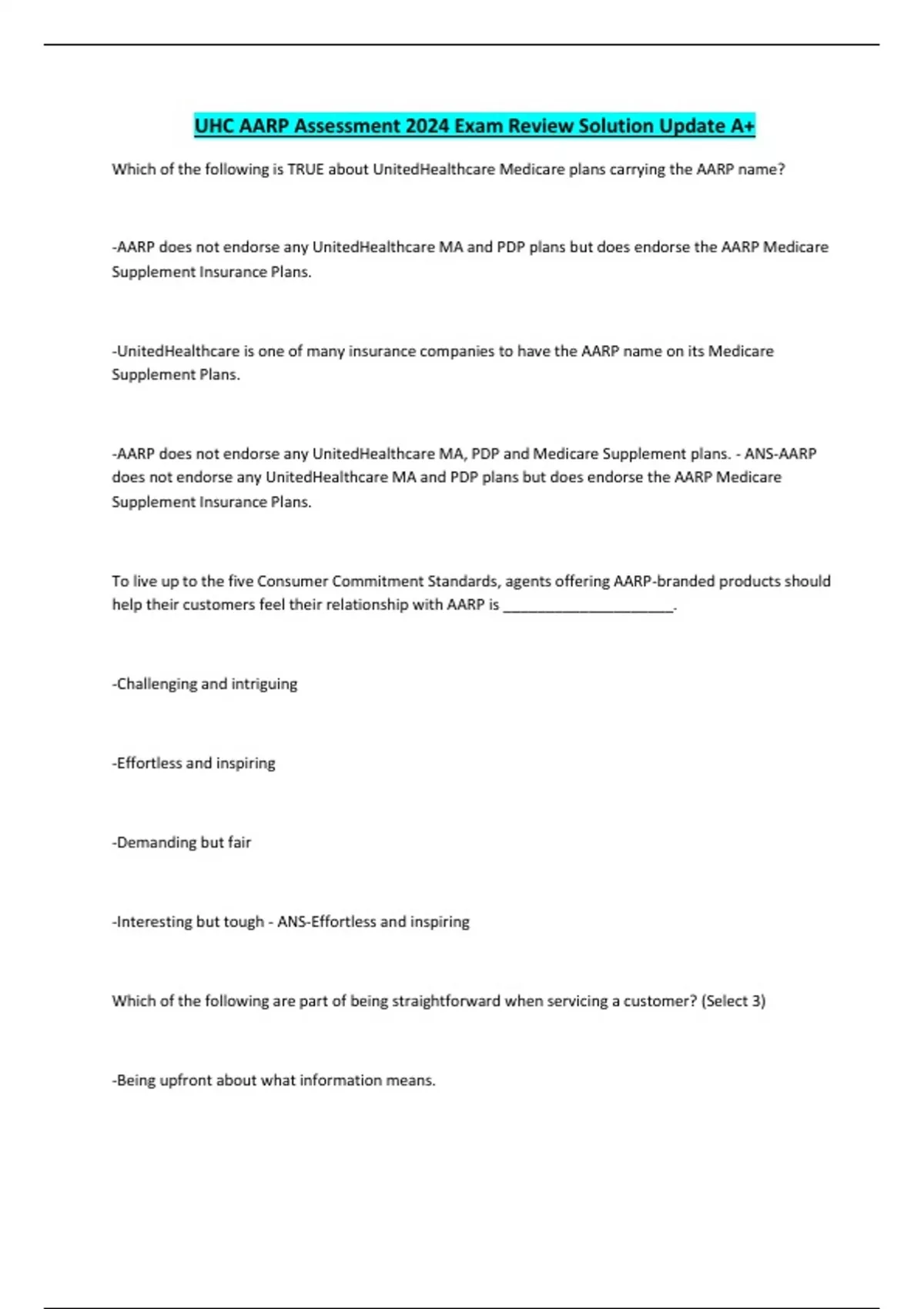 UHC AARP Assessment 2024 Exam Review Solution Update A+

Which of the following is TRUE about UnitedHealthcare Medicare plans carrying the AARP name?

-AARP does not endorse any UnitedHealthcare MA and PDP plans but does endorse the AARP Medicare Supplement Insurance Plans.

-UnitedHealthcare is one of many insurance companies to have the AARP name on its Medicare Supplement Plans.

-AARP does not endorse any UnitedHealthcare MA, PDP and Medicare Supplement plans. - ANS-AARP does not endorse any UnitedHealthcare MA and PDP plans but does endorse the AARP Medicare Supplement Insurance Plans.

To live up to the five Consumer Commitment Standards, agents offering AARP-branded products should help their customers feel their relationship with AARP is ____________________.

-Challenging and intriguing

-Effortless and inspiring

-Demanding but fair

-Interesting but tough - ANS-Effortless and inspiring

Which of the following are part of being straightforward when servicing a customer? (Select 3)

-Being upfront about what information means.